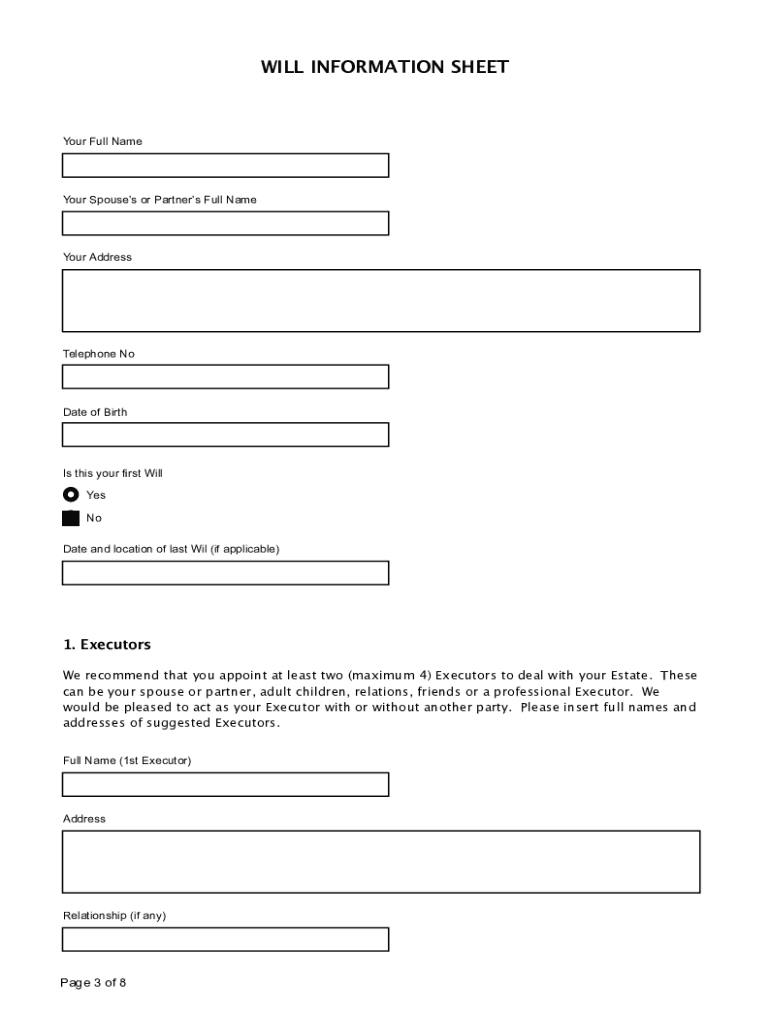 WILL INFORMATION SHEET

Your Full Name

Your Spouse's or Partner's Full Name

Your Address

Telephone No

Date of Birth

Is this your first Will

Yes

No

Date and location of last Wil (if applicable)

1. Executors

We recommend that you appoint at least two (maximum 4) Executors to deal with your Estate. These can be your spouse or partner, adult children, relations, friends or a professional Executor. We would be pleased to act as your Executor with or without another party. Please insert full names and addresses of suggested Executors.

Full Name (1st Executor)

Address

Relationship (if any)

Page 3 of 8